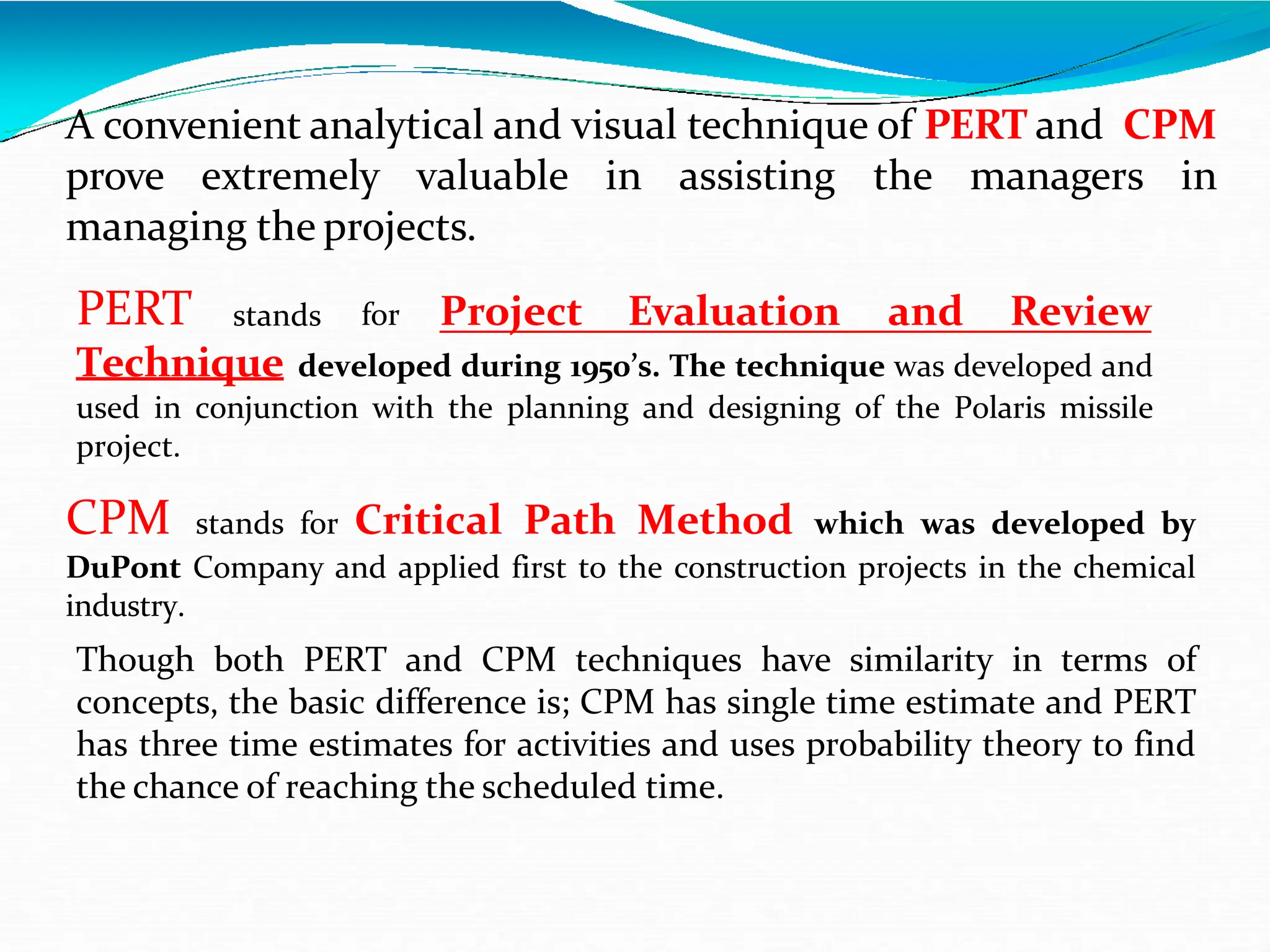 A convenient analytical and visual technique of PERT and CPM prove extremely valuable in assisting the managers in managing the projects.

PERT stands for Project Evaluation and Review Technique developed during 1950's. The technique was developed and used in conjunction with the planning and designing of the Polaris missile project.

CPM stands for Critical Path Method which was developed by DuPont Company and applied first to the construction projects in the chemical industry.

Though both PERT and CPM techniques have similarity in terms of concepts, the basic difference is; CPM has single time estimate and PERT has three time estimates for activities and uses probability theory to find the chance of reaching the scheduled time.